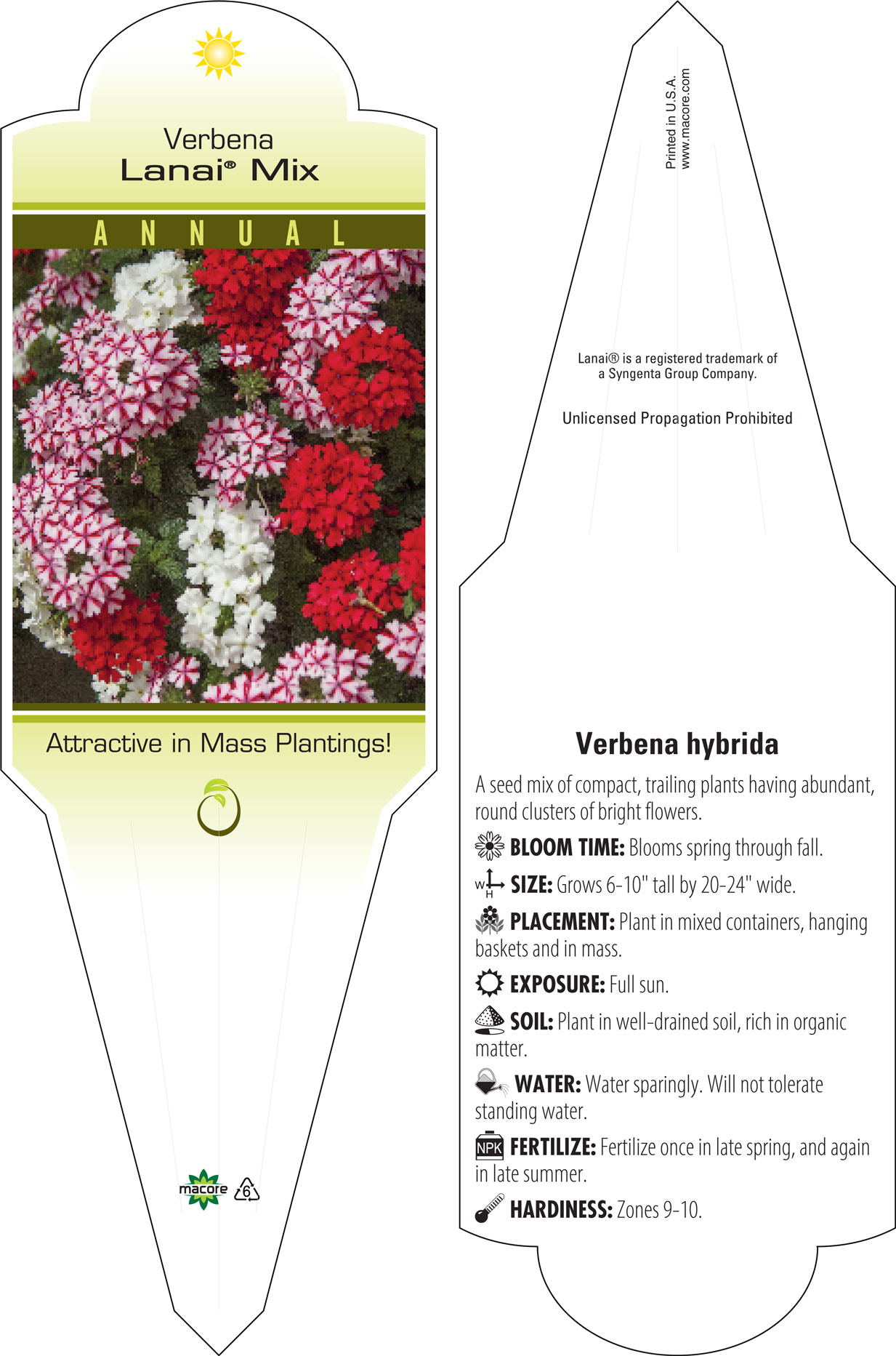 Verbena
Lanai® Mix

ANNUAL

Attractive in Mass Plantings!

macore 6

Printed in U.S.A.
www.macore.com

Lanai® is a registered trademark of a Syngenta Group Company.

Unlicensed Propagation Prohibited

Verbena hybrida

A seed mix of compact, trailing plants having abundant, round clusters of bright flowers.

BLOOM TIME: Blooms spring through fall.

W H SIZE: Grows 6-10" tall by 20-24" wide.

PLACEMENT: Plant in mixed containers, hanging baskets and in mass.

EXPOSURE: Full sun.

SOIL: Plant in well-drained soil, rich in organic matter.

WATER: Water sparingly. Will not tolerate standing water.

NPK FERTILIZE: Fertilize once in late spring, and again in late summer.

HARDINESS: Zones 9-10.